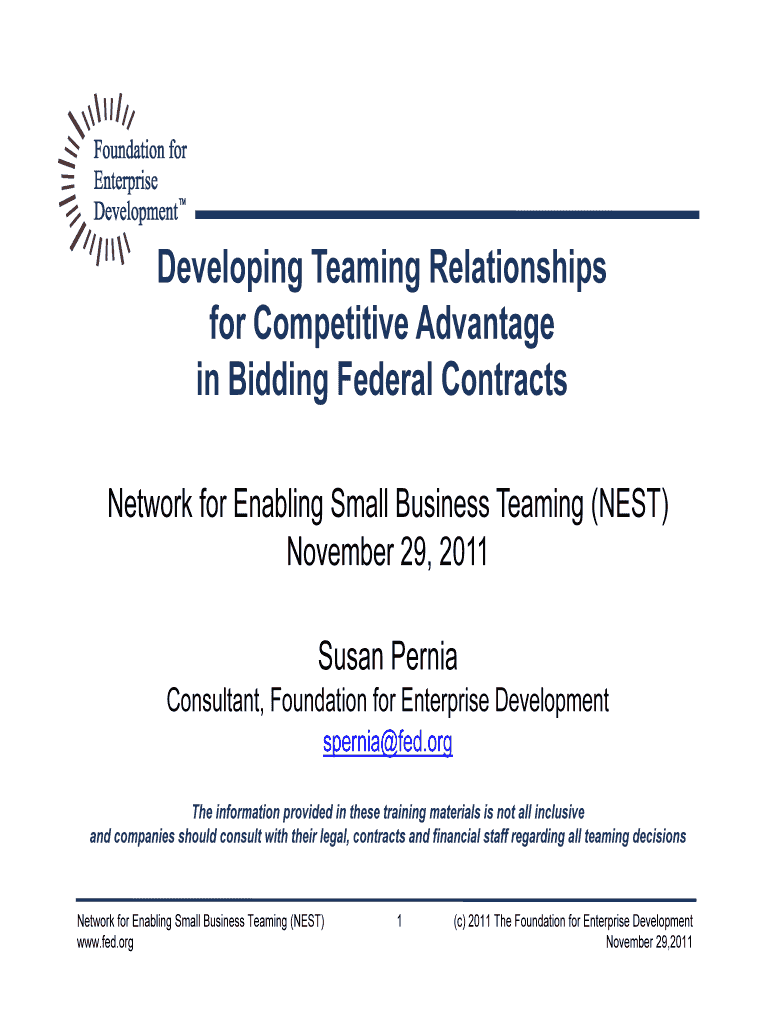 Foundation for
Enterprise
Development™

Developing Teaming Relationships
for Competitive Advantage
in Bidding Federal Contracts

Network for Enabling Small Business Teaming (NEST)
November 29, 2011

Susan Pernia

Consultant, Foundation for Enterprise Development

spernia@fed.org

The information provided in these training materials is not all inclusive and companies should consult with their legal, contracts and financial staff regarding all teaming decisions

Network for Enabling Small Business Teaming (NEST)
www.fed.org

1

(c) 2011 The Foundation for Enterprise Development
November 29,2011